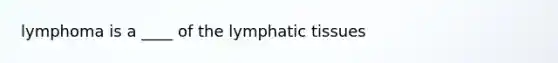 lymphoma is a ____ of the lymphatic tissues